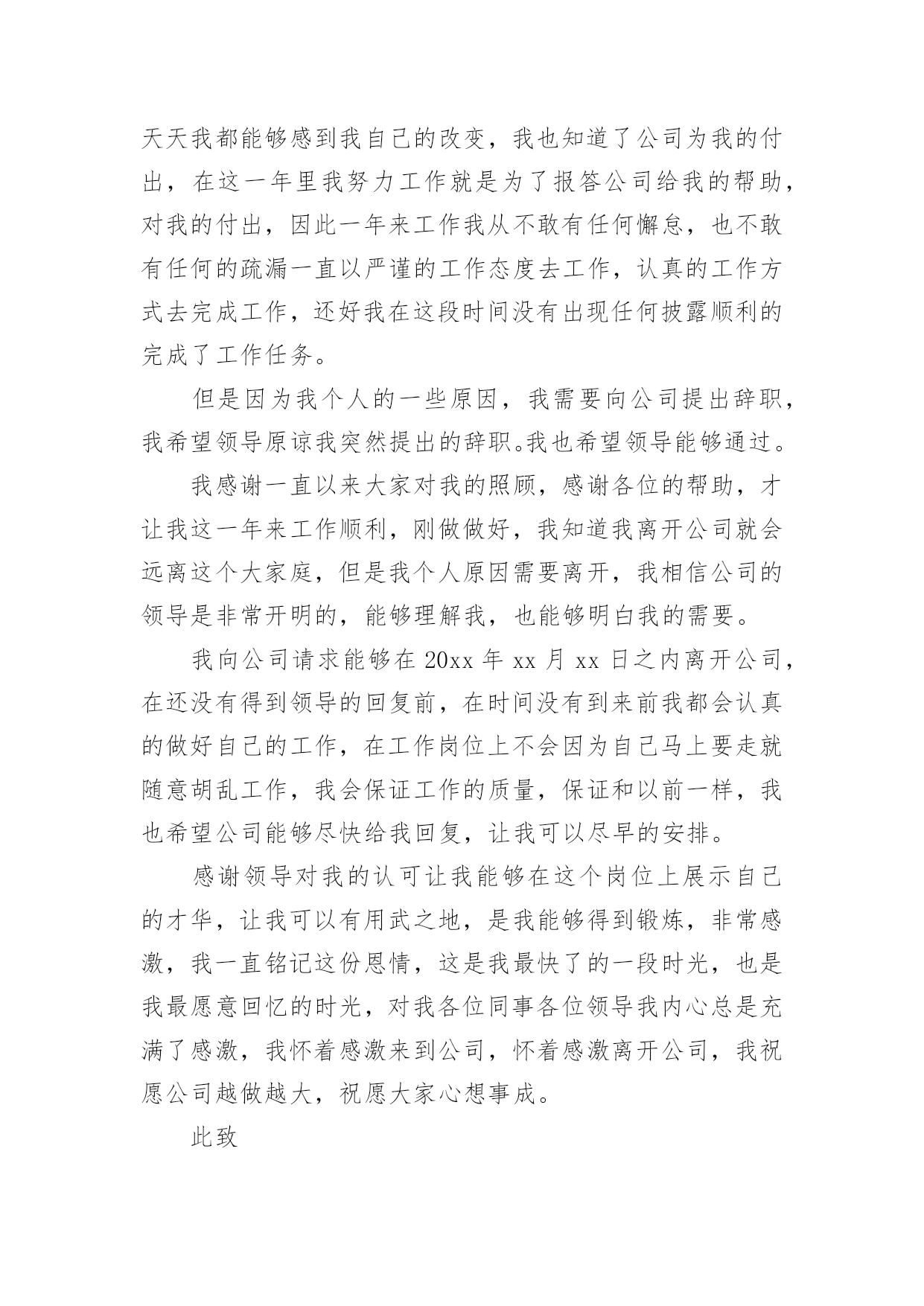 天天我都能够感到我自己的改变，我也知道了公司为我的付出，在这一年里我努力工作就是为了报答公司给我的帮助，对我的付出，因此一年来工作我从不敢有任何懈怠，也不敢有任何的疏漏一直以严谨的工作态度去工作，认真的工作方式去完成工作，还好我在这段时间没有出现任何披露顺利的完成了工作任务。

但是因为我个人的一些原因，我需要向公司提出辞职，我希望领导原谅我突然提出的辞职。我也希望领导能够通过。

我感谢一直以来大家对我的照顾，感谢各位的帮助，才让我这一年来工作顺利，刚做做好，我知道我离开公司就会远离这个大家庭，但是我个人原因需要离开，我相信公司的领导是非常开明的，能够理解我，也能够明白我的需要。

我向公司请求能够在 20xx 年 xx 月 xx 日之内离开公司，在还没有得到领导的回复前，在时间没有到来前我都会认真的做好自己的工作，在工作岗位上不会因为自己马上要走就随意胡乱工作，我会保证工作的质量，保证和以前一样，我也希望公司能够尽快给我回复，让我可以尽早的安排。

感谢领导对我的认可让我能够在这个岗位上展示自己的才华，让我可以有用武之地，是我能够得到锻炼，非常感激，我一直铭记这份恩情，这是我最快了的一段时光，也是我最愿意回忆的时光，对我各位同事各位领导我内心总是充满了感激，我怀着感激来到公司，怀着感激离开公司，我祝愿公司越做越大，祝愿大家心想事成。

此致